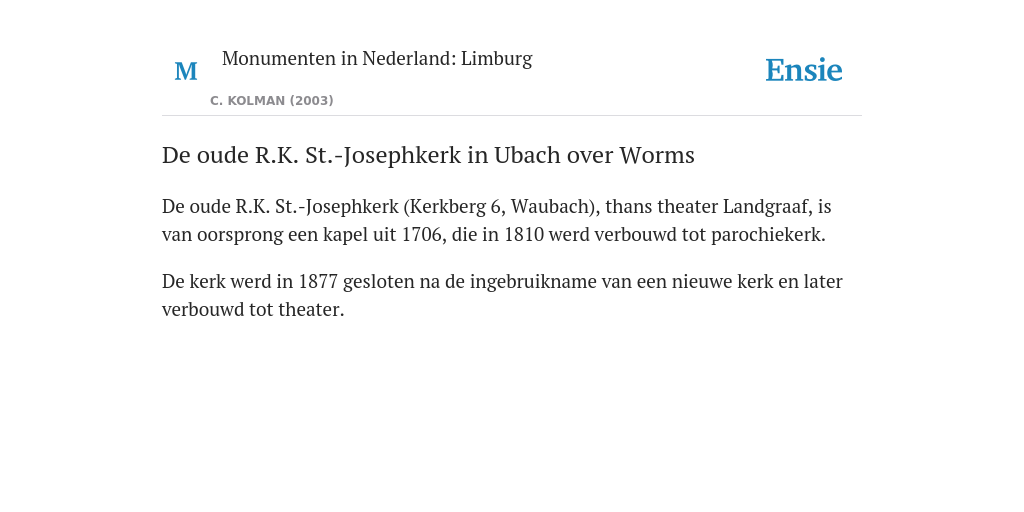 M

Monumenten in Nederland: Limburg

C. KOLMAN (2003)

Ensie

De oude R.K. St.-Josephkerk in Ubach over Worms

De oude R.K. St.-Josephkerk (Kerkberg 6, Waubach), thans theater Landgraaf, is van oorsprong een kapel uit 1706, die in 1810 werd verbouwd tot parochiekerk.

De kerk werd in 1877 gesloten na de ingebruikname van een nieuwe kerk en later verbouwd tot theater.